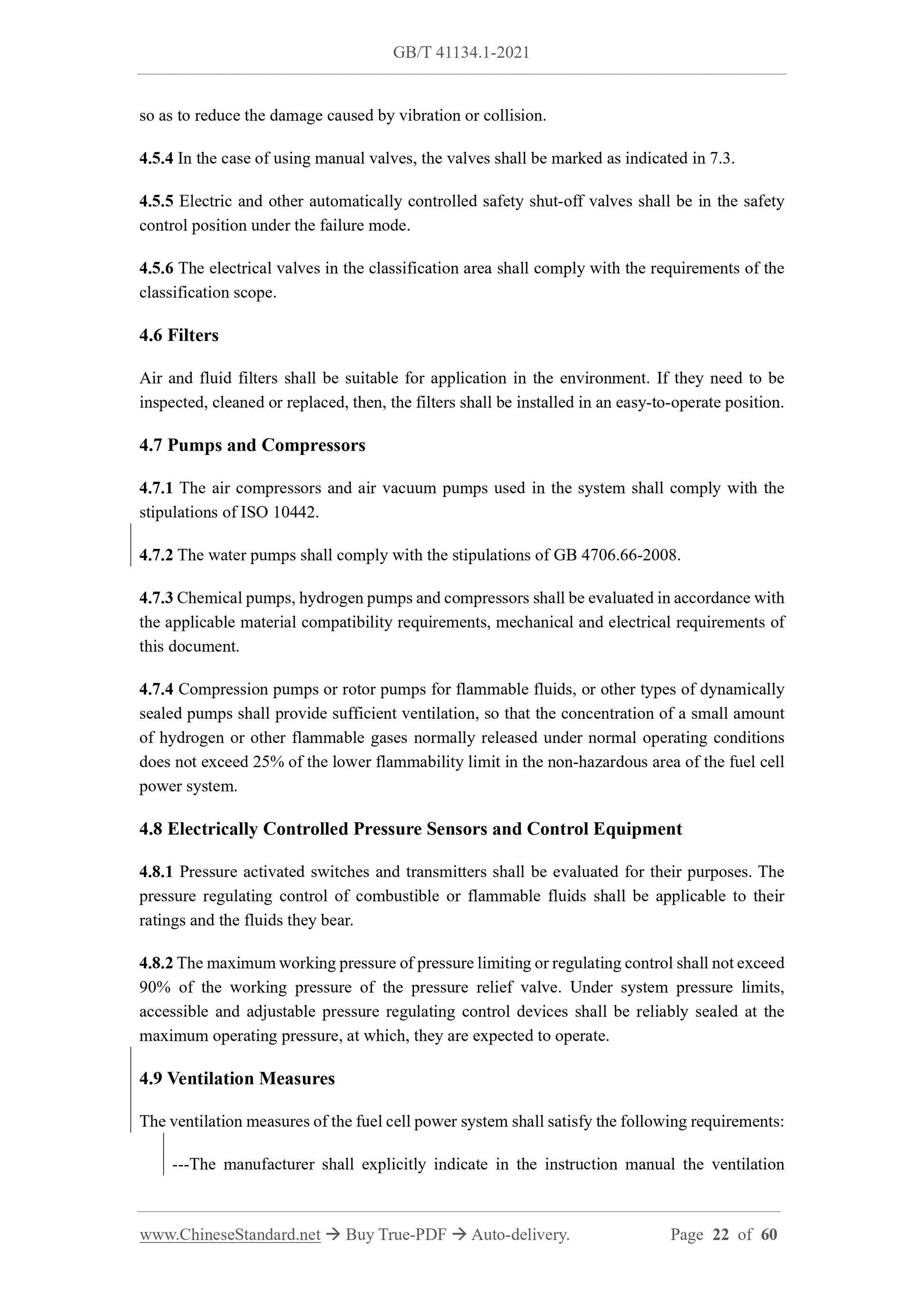 GB/T 41134.1-2021

so as to reduce the damage caused by vibration or collision.

4.5.4 In the case of using manual valves, the valves shall be marked as indicated in 7.3.

4.5.5 Electric and other automatically controlled safety shut-off valves shall be in the safety control position under the failure mode.

4.5.6 The electrical valves in the classification area shall comply with the requirements of the classification scope.

4.6 Filters

Air and fluid filters shall be suitable for application in the environment. If they need to be inspected, cleaned or replaced, then, the filters shall be installed in an easy-to-operate position.

4.7 Pumps and Compressors

4.7.1 The air compressors and air vacuum pumps used in the system shall comply with the stipulations of ISO 10442.

4.7.2 The water pumps shall comply with the stipulations of GB 4706.66-2008.

4.7.3 Chemical pumps, hydrogen pumps and compressors shall be evaluated in accordance with the applicable material compatibility requirements, mechanical and electrical requirements of this document.

4.7.4 Compression pumps or rotor pumps for flammable fluids, or other types of dynamically sealed pumps shall provide sufficient ventilation, so that the concentration of a small amount of hydrogen or other flammable gases normally released under normal operating conditions does not exceed 25% of the lower flammability limit in the non-hazardous area of the fuel cell power system.

4.8 Electrically Controlled Pressure Sensors and Control Equipment

4.8.1 Pressure activated switches and transmitters shall be evaluated for their purposes. The pressure regulating control of combustible or flammable fluids shall be applicable to their ratings and the fluids they bear.

4.8.2 The maximum working pressure of pressure limiting or regulating control shall not exceed 90% of the working pressure of the pressure relief valve. Under system pressure limits, accessible and adjustable pressure regulating control devices shall be reliably sealed at the maximum operating pressure, at which, they are expected to operate.

4.9 Ventilation Measures

The ventilation measures of the fuel cell power system shall satisfy the following requirements:

---The manufacturer shall explicitly indicate in the instruction manual the ventilation

www.ChineseStandard.net → Buy True-PDF → Auto-delivery. Page 22 of 60